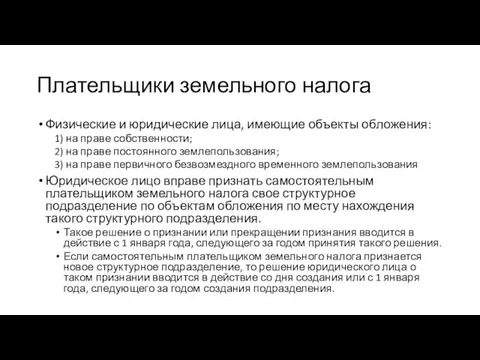 Плательщики земельного налога

• Физические и юридические лица, имеющие объекты обложения:
1) на праве собственности;
2) на праве постоянного землепользования;
3) на праве первичного безвозмездного временного землепользования

• Юридическое лицо вправе признать самостоятельным плательщиком земельного налога свое структурное подразделение по объектам обложения по месту нахождения такого структурного подразделения.
• Такое решение о признании или прекращении признания вводится в действие с 1 января года, следующего за годом принятия такого решения.
• Если самостоятельным плательщиком земельного налога признается новое структурное подразделение, то решение юридического лица о таком признании вводится в действие со дня создания или с 1 января года, следующего за годом создания подразделения.